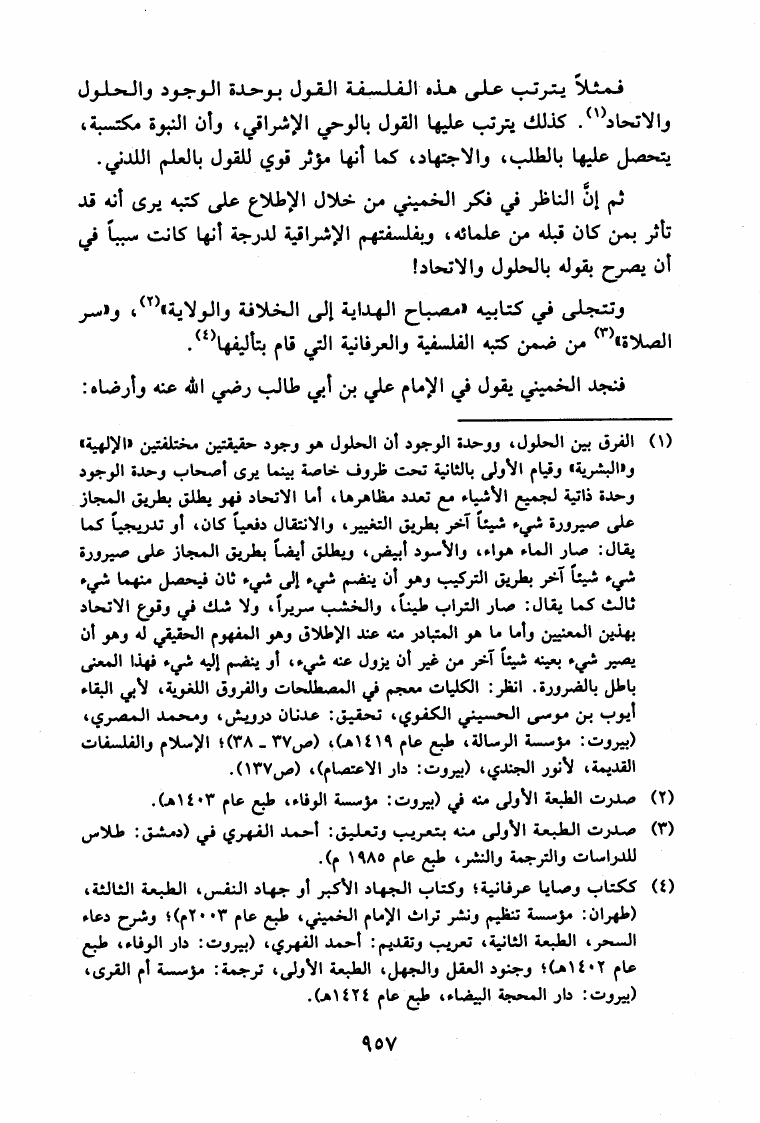 فمثلاً يترتب على هذه الفلسفة القول بوحدة الوجود والحلول والاتحاد⁽¹⁾. كذلك يترتب عليها القول بالوحي الإشراقي، وأن النبوة مكتسبة، يتحصل عليها بالطلب، والاجتهاد، كما أنها مؤثر قوي للقول بالعلم اللدني.

ثم إنَّ الناظر في فكر الخميني من خلال الإطلاع على كتبه يرى أنه قد تأثر بمن كان قبله من علمائه، وبفلسفتهم الإشراقية لدرجة أنها كانت سبباً في أن يصرح بقوله بالحلول والاتحاد!

وتتجلى في كتابيه «مصباح الهداية إلى الخلافة والولاية»⁽²⁾، و«سر الصلاة»⁽³⁾ من ضمن كتبه الفلسفية والعرفانية التي قام بتأليفها⁽⁴⁾.

فنجد الخميني يقول في الإمام علي بن أبي طالب رضي الله عنه وأرضاه:

(١) الفرق بين الحلول، ووحدة الوجود أن الحلول هو وجود حقيقتين مختلفتين «الإلهية» و«البشرية» وقيام الأولى بالثانية تحت ظروف خاصة بينما يرى أصحاب وحدة الوجود وحدة ذاتية لجميع الأشياء مع تعدد مظاهرها، أما الاتحاد فهو يطلق بطريق المجاز على صيرورة شيء شيئاً آخر بطريق التغيير، والانتقال دفعياً كان، أو تدريجياً كما يقال: صار الماء هواء، والأسود أبيض، ويطلق أيضاً بطريق المجاز على صيرورة شيء شيئاً آخر بطريق التركيب وهو أن ينضم شيء إلى شيء ثان فيحصل منهما شيء ثالث كما يقال: صار التراب طيناً، والخشب سريراً، ولا شك في وقوع الاتحاد بهذين المعنيين وأما ما هو المتبادر منه عند الإطلاق وهو المفهوم الحقيقي له وهو أن يصير شيء بعينه شيئاً آخر من غير أن يزول عنه شيء، أو ينضم إليه شيء فهذا المعنى باطل بالضرورة. انظر: الكليات معجم في المصطلحات والفروق اللغوية، لأبي البقاء أيوب بن موسى الحسيني الكفوي، تحقيق: عدنان درويش، ومحمد المصري، (بيروت: مؤسسة الرسالة، طبع عام ١٤١٩هـ)، (ص٣٧ ـ ٣٨)؛ الإسلام والفلسفات القديمة، لأنور الجندي، (بيروت: دار الاعتصام)، (ص١٣٧).

(٢) صدرت الطبعة الأولى منه في (بيروت: مؤسسة الوفاء، طبع عام ١٤٠٣هـ).

(٣) صدرت الطبعة الأولى منه بتعريب وتعليق: أحمد الفهري في (دمشق: طلاس للدراسات والترجمة والنشر، طبع عام ١٩٨٥ م).

(٤) ككتاب وصايا عرفانية؛ وكتاب الجهاد الأكبر أو جهاد النفس، الطبعة الثالثة، (طهران: مؤسسة تنظيم ونشر تراث الإمام الخميني، طبع عام ٢٠٠٣م)؛ وشرح دعاء السحر، الطبعة الثانية، تعريب وتقديم: أحمد الفهري، (بيروت: دار الوفاء، طبع عام ١٤٠٢هـ)؛ وجنود العقل والجهل، الطبعة الأولى، ترجمة: مؤسسة أم القرى، (بيروت: دار المحجة البيضاء، طبع عام ١٤٢٤هـ).

٩٥٧